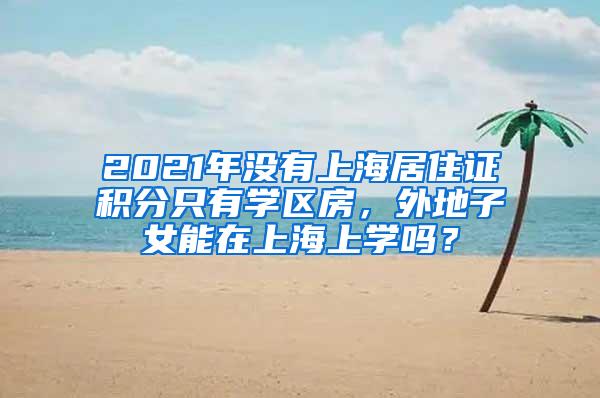 2021年没有上海居住证积分只有学区房，外地子女能在上海上学吗？